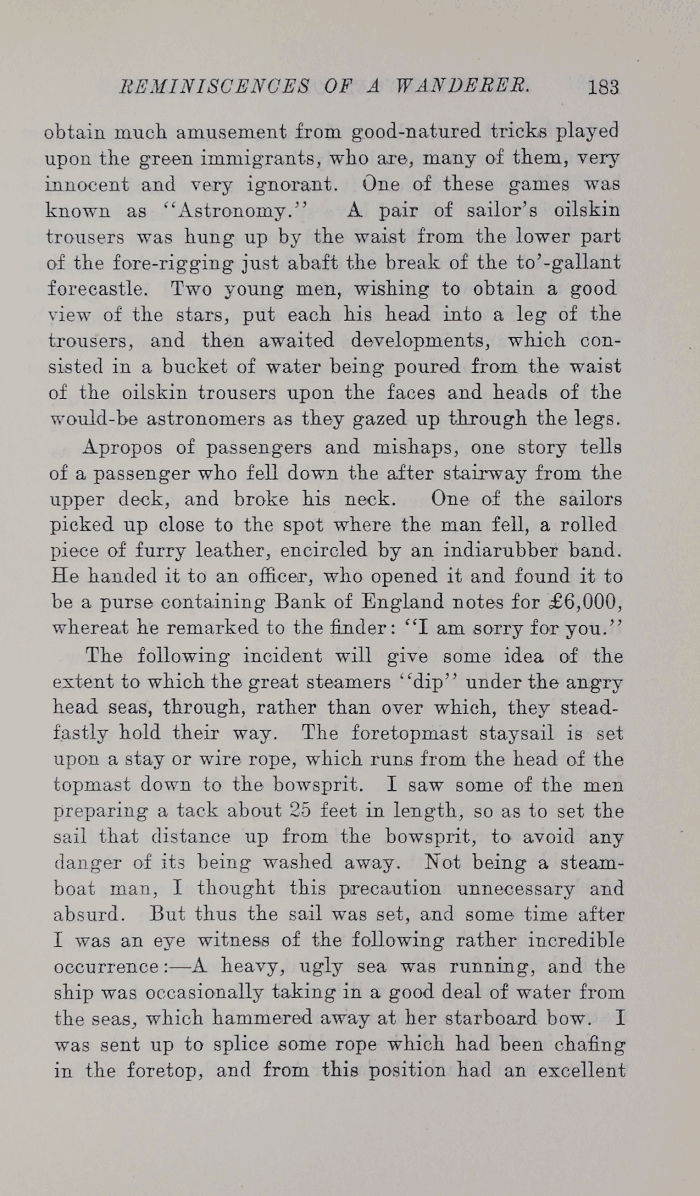 REMINISCENCES OF A WANDERER. 183

obtain much amusement from good-natured tricks played upon the green immigrants, who are, many of them, very innocent and very ignorant. One of these games was known as "Astronomy." A pair of sailor's oilskin trousers was hung up by the waist from the lower part of the fore-rigging just abaft the break of the to'-gallant forecastle. Two young men, wishing to obtain a good view of the stars, put each his head into a leg of the trousers, and then awaited developments, which consisted in a bucket of water being poured from the waist of the oilskin trousers upon the faces and heads of the would-be astronomers as they gazed up through the legs.

Apropos of passengers and mishaps, one story tells of a passenger who fell down the after stairway from the upper deck, and broke his neck. One of the sailors picked up close to the spot where the man fell, a rolled piece of furry leather, encircled by an indiarubber band. He handed it to an officer, who opened it and found it to be a purse containing Bank of England notes for £6,000, whereat he remarked to the finder: "I am sorry for you."

The following incident will give some idea of the extent to which the great steamers "dip" under the angry head seas, through, rather than over which, they steadfastly hold their way. The foretopmast staysail is set upon a stay or wire rope, which runs from the head of the topmast down to the bowsprit. I saw some of the men preparing a tack about 25 feet in length, so as to set the sail that distance up from the bowsprit, to avoid any danger of its being washed away. Not being a steamboat man, I thought this precaution unnecessary and absurd. But thus the sail was set, and some time after I was an eye witness of the following rather incredible occurrence:—A heavy, ugly sea was running, and the ship was occasionally taking in a good deal of water from the seas, which hammered away at her starboard bow. I was sent up to splice some rope which had been chafing in the foretop, and from this position had an excellent